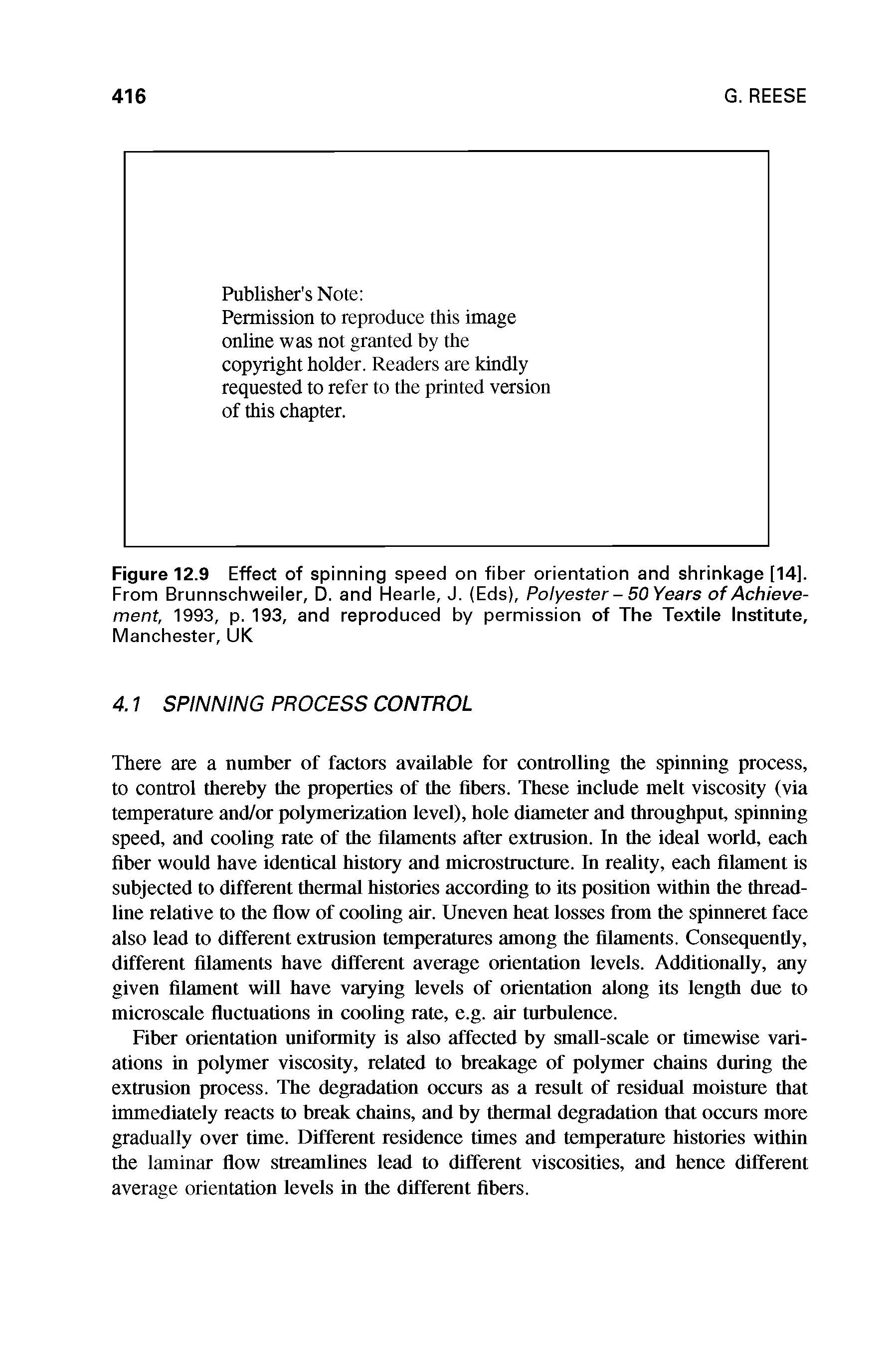 416 G. REESE

Publisher's Note:
Permission to reproduce this image online was not granted by the copyright holder. Readers are kindly requested to refer to the printed version of this chapter.

Figure 12.9 Effect of spinning speed on fiber orientation and shrinkage [14]. From Brunnschweiler, D. and Hearle, J. (Eds), Polyester – 50 Years of Achievement, 1993, p. 193, and reproduced by permission of The Textile Institute, Manchester, UK

4.1 SPINNING PROCESS CONTROL

There are a number of factors available for controlling the spinning process, to control thereby the properties of the fibers. These include melt viscosity (via temperature and/or polymerization level), hole diameter and throughput, spinning speed, and cooling rate of the filaments after extrusion. In the ideal world, each fiber would have identical history and microstructure. In reality, each filament is subjected to different thermal histories according to its position within the threadline relative to the flow of cooling air. Uneven heat losses from the spinneret face also lead to different extrusion temperatures among the filaments. Consequently, different filaments have different average orientation levels. Additionally, any given filament will have varying levels of orientation along its length due to microscale fluctuations in cooling rate, e.g. air turbulence.

Fiber orientation uniformity is also affected by small-scale or timewise variations in polymer viscosity, related to breakage of polymer chains during the extrusion process. The degradation occurs as a result of residual moisture that immediately reacts to break chains, and by thermal degradation that occurs more gradually over time. Different residence times and temperature histories within the laminar flow streamlines lead to different viscosities, and hence different average orientation levels in the different fibers.